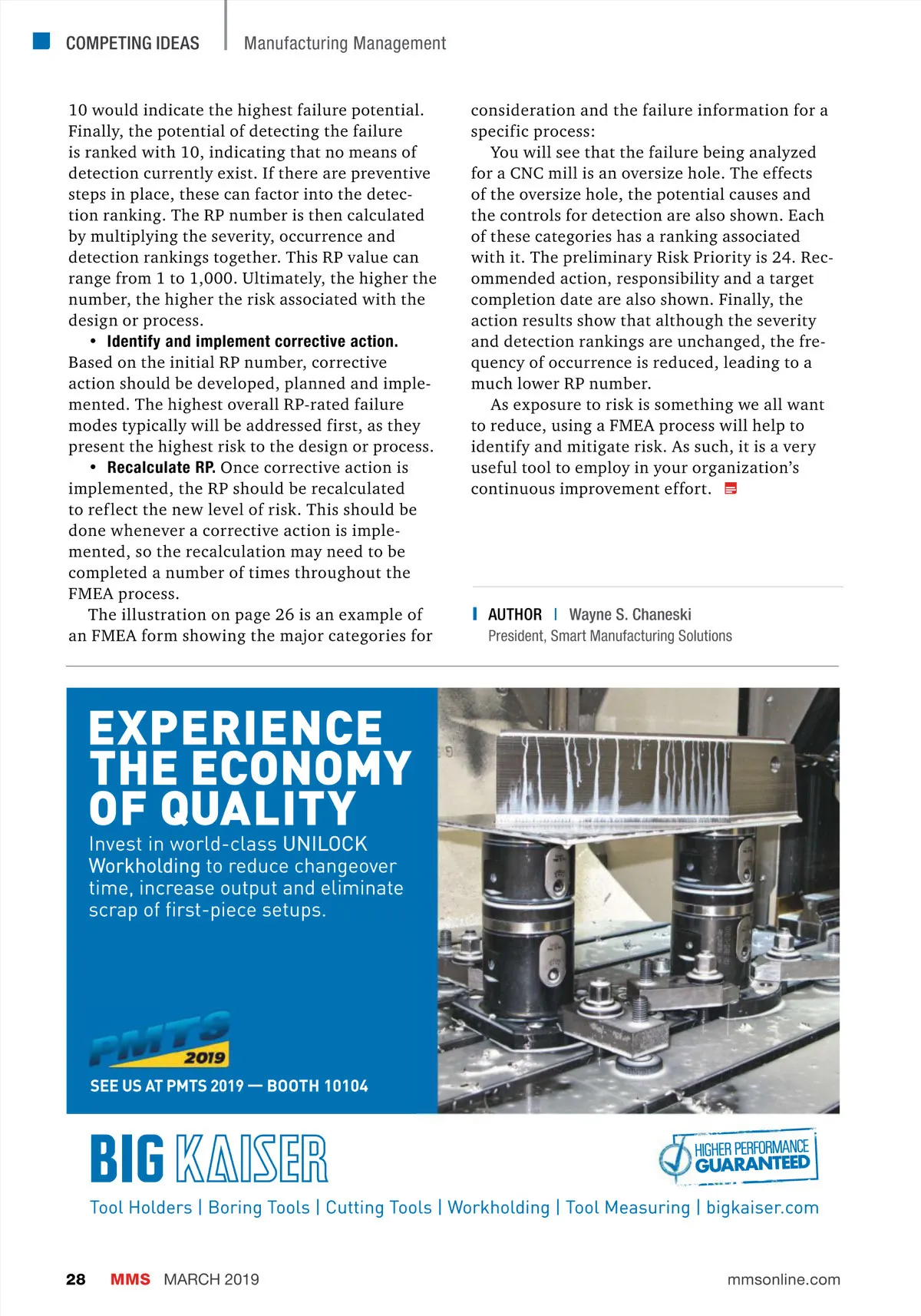 COMPETING IDEAS | Manufacturing Management

10 would indicate the highest failure potential. Finally, the potential of detecting the failure is ranked with 10, indicating that no means of detection currently exist. If there are preventive steps in place, these can factor into the detection ranking. The RP number is then calculated by multiplying the severity, occurrence and detection rankings together. This RP value can range from 1 to 1,000. Ultimately, the higher the number, the higher the risk associated with the design or process.

• Identify and implement corrective action. Based on the initial RP number, corrective action should be developed, planned and implemented. The highest overall RP-rated failure modes typically will be addressed first, as they present the highest risk to the design or process.

• Recalculate RP. Once corrective action is implemented, the RP should be recalculated to reflect the new level of risk. This should be done whenever a corrective action is implemented, so the recalculation may need to be completed a number of times throughout the FMEA process.

The illustration on page 26 is an example of an FMEA form showing the major categories for consideration and the failure information for a specific process:

You will see that the failure being analyzed for a CNC mill is an oversize hole. The effects of the oversize hole, the potential causes and the controls for detection are also shown. Each of these categories has a ranking associated with it. The preliminary Risk Priority is 24. Recommended action, responsibility and a target completion date are also shown. Finally, the action results show that although the severity and detection rankings are unchanged, the frequency of occurrence is reduced, leading to a much lower RP number.

As exposure to risk is something we all want to reduce, using a FMEA process will help to identify and mitigate risk. As such, it is a very useful tool to employ in your organization's continuous improvement effort.

AUTHOR | Wayne S. Chaneski
President, Smart Manufacturing Solutions

EXPERIENCE THE ECONOMY OF QUALITY
Invest in world-class UNILOCK Workholding to reduce changeover time, increase output and eliminate scrap of first-piece setups.

PMTS 2019
SEE US AT PMTS 2019 — BOOTH 10104

BIG KAISER
HIGHER PERFORMANCE GUARANTEED
Tool Holders | Boring Tools | Cutting Tools | Workholding | Tool Measuring | bigkaiser.com

28 MMS MARCH 2019 mmsonline.com